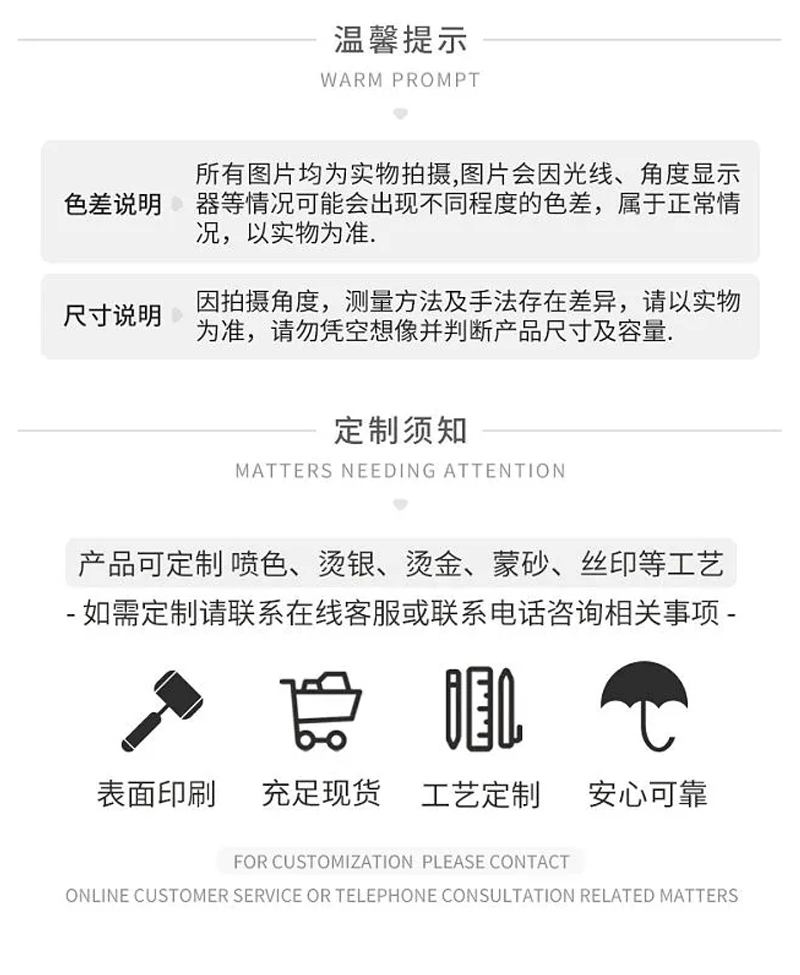 温馨提示

WARM PROMPT

色差说明

所有图片均为实物拍摄,图片会因光线、角度显示器等情况可能会出现不同程度的色差，属于正常情况，以实物为准.

尺寸说明

因拍摄角度，测量方法及手法存在差异，请以实物为准，请勿凭空想像并判断产品尺寸及容量.

定制须知

MATTERS NEEDING ATTENTION

产品可定制 喷色、烫银、烫金、蒙砂、丝印等工艺

- 如需定制请联系在线客服或联系电话咨询相关事项 -

表面印刷 充足现货 工艺定制 安心可靠

FOR CUSTOMIZATION PLEASE CONTACT

ONLINE CUSTOMER SERVICE OR TELEPHONE CONSULTATION RELATED MATTERS